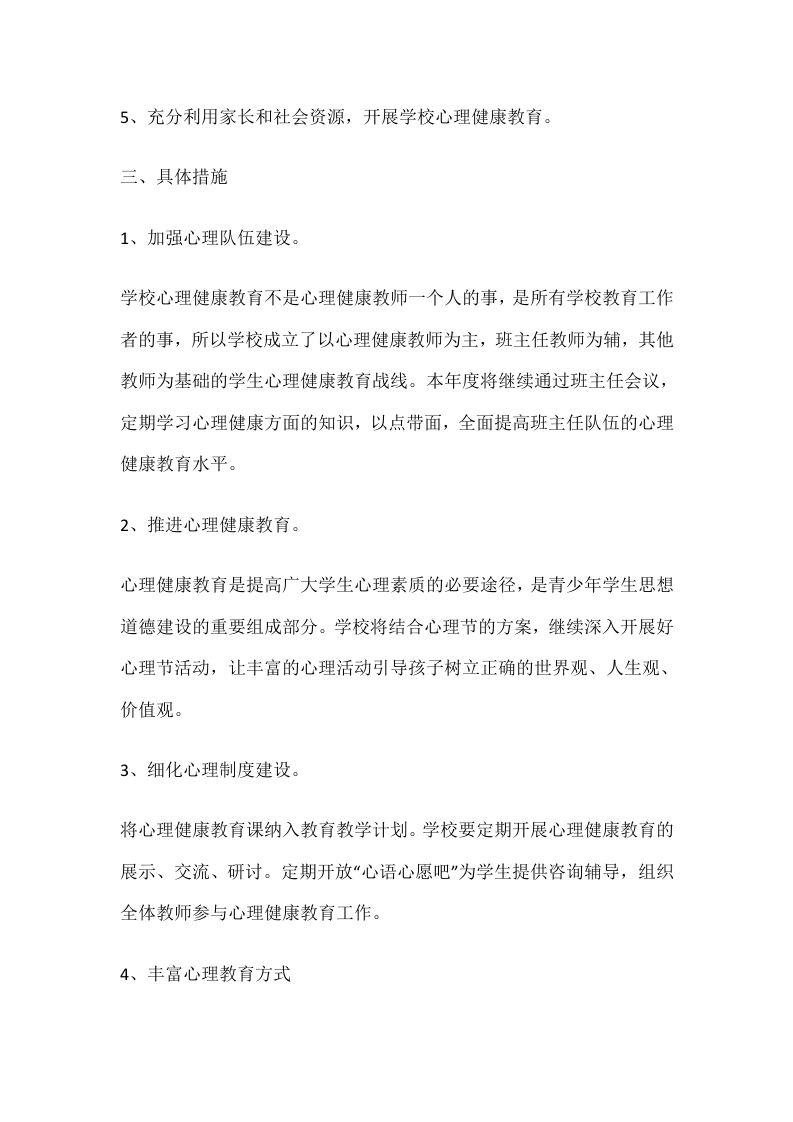 5、充分利用家长和社会资源，开展学校心理健康教育。

三、具体措施

1、加强心理队伍建设。

学校心理健康教育不是心理健康教师一个人的事，是所有学校教育工作者的事，所以学校成立了以心理健康教师为主，班主任教师为辅，其他教师为基础的学生心理健康教育战线。本年度将继续通过班主任会议，定期学习心理健康方面的知识，以点带面，全面提高班主任队伍的心理健康教育水平。

2、推进心理健康教育。

心理健康教育是提高广大学生心理素质的必要途径，是青少年学生思想道德建设的重要组成部分。学校将结合心理节的方案，继续深入开展好心理节活动，让丰富的心理活动引导孩子树立正确的世界观、人生观、价值观。

3、细化心理制度建设。

将心理健康教育课纳入教育教学计划。学校要定期开展心理健康教育的展示、交流、研讨。定期开放“心语心愿吧”为学生提供咨询辅导，组织全体教师参与心理健康教育工作。

4、丰富心理教育方式